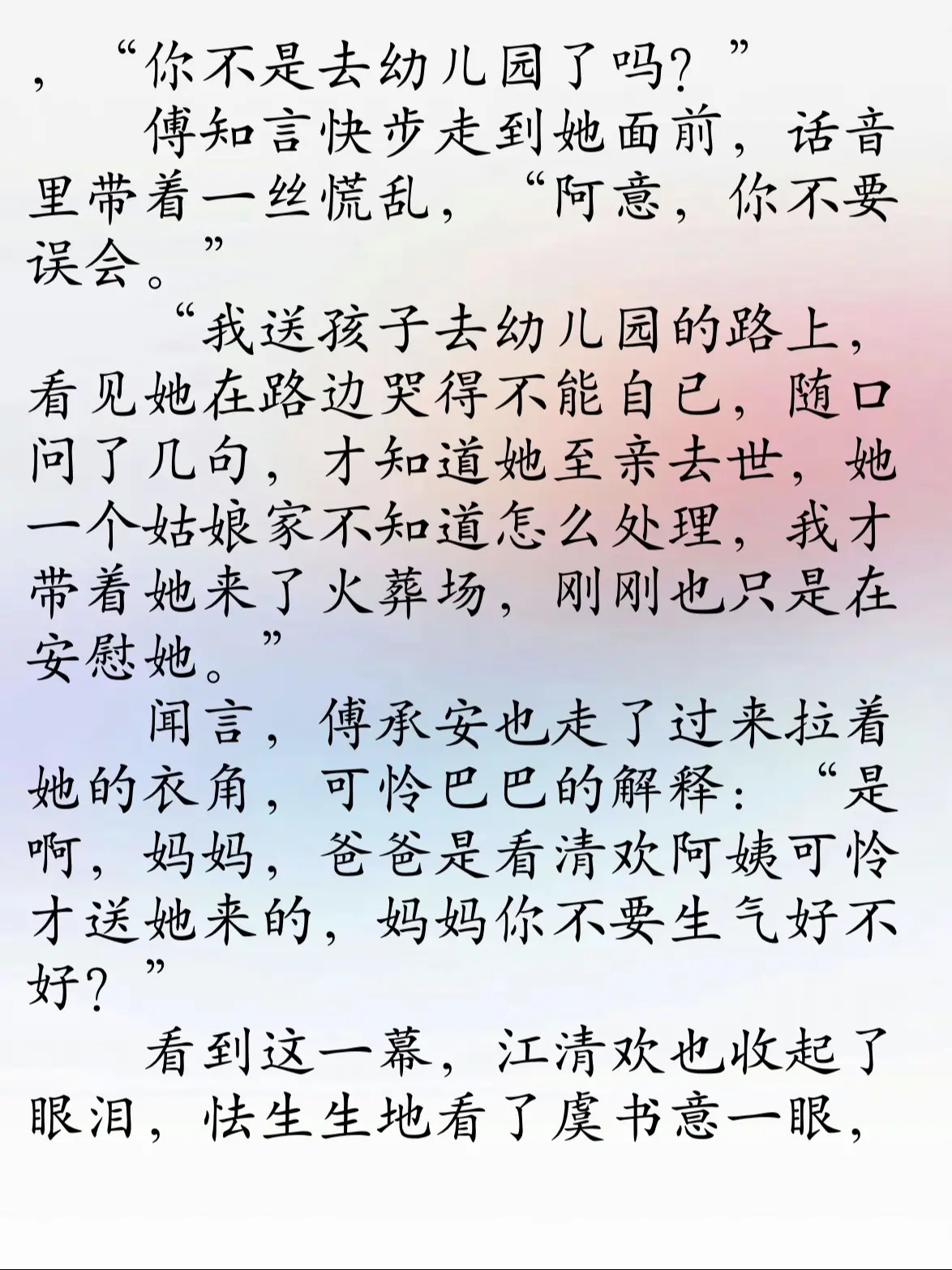 ，“你不是去幼儿园了吗？”

傅知言快步走到她面前，话音里带着一丝慌乱，“阿意，你不要误会。”

“我送孩子去幼儿园的路上，看见她在路边哭得不能自已，随口问了几句，才知道她至亲去世，她一个姑娘家不知道怎么处理，我才带着她来了火葬场，刚刚也只是在安慰她。”

闻言，傅承安也走了过来拉着她的衣角，可怜巴巴的解释：“是啊，妈妈，爸爸是看清欢阿姨可怜才送她来的，妈妈你不要生气好不好？”

看到这一幕，江清欢也收起了眼泪，怯生生地看了虞书意一眼，